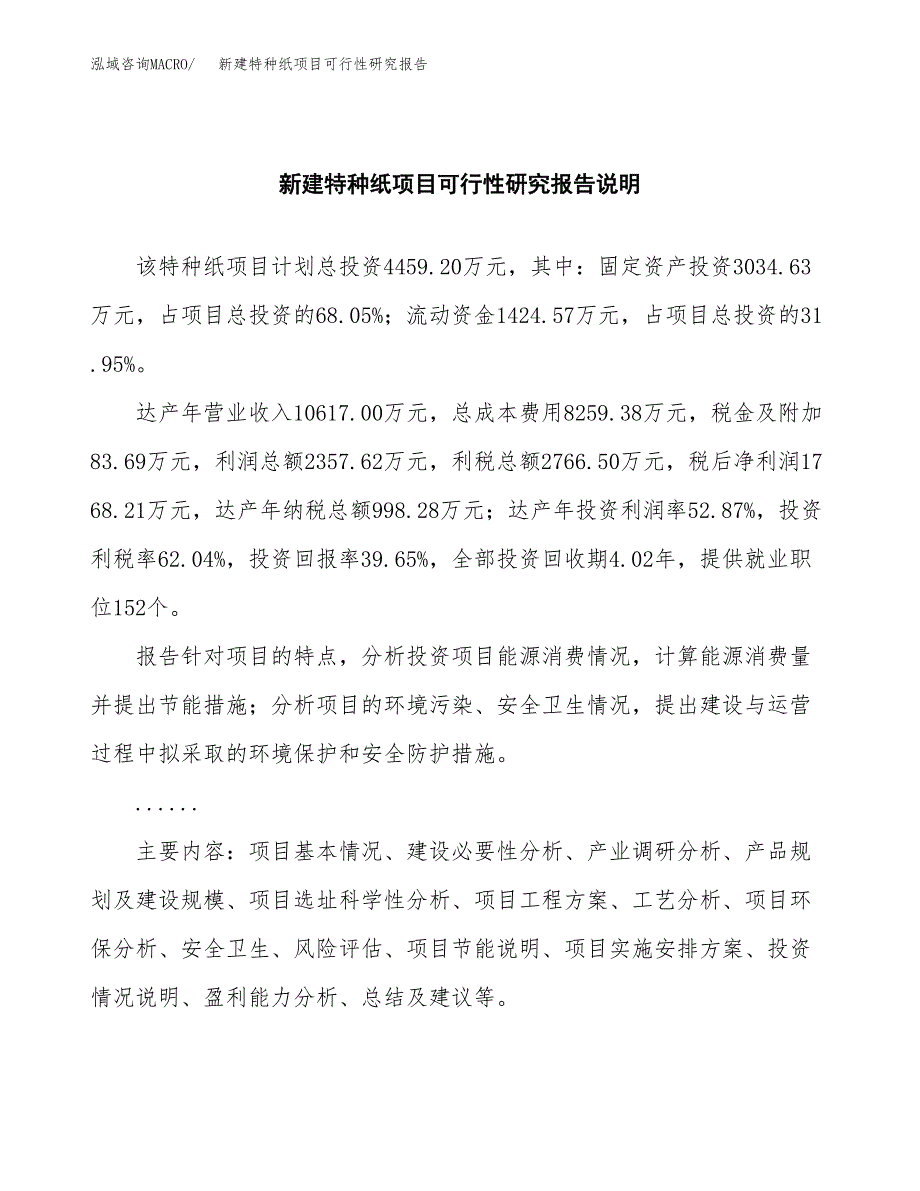 泓域咨询MACRO/　新建特种纸项目可行性研究报告

新建特种纸项目可行性研究报告说明

该特种纸项目计划总投资4459.20万元，其中：固定资产投资3034.63万元，占项目总投资的68.05%；流动资金1424.57万元，占项目总投资的31.95%。

达产年营业收入10617.00万元，总成本费用8259.38万元，税金及附加83.69万元，利润总额2357.62万元，利税总额2766.50万元，税后净利润1768.21万元，达产年纳税总额998.28万元；达产年投资利润率52.87%，投资利税率62.04%，投资回报率39.65%，全部投资回收期4.02年，提供就业职位152个。

报告针对项目的特点，分析投资项目能源消费情况，计算能源消费量并提出节能措施；分析项目的环境污染、安全卫生情况，提出建设与运营过程中拟采取的环境保护和安全防护措施。

......

主要内容：项目基本情况、建设必要性分析、产业调研分析、产品规划及建设规模、项目选址科学性分析、项目工程方案、工艺分析、项目环保分析、安全卫生、风险评估、项目节能说明、项目实施安排方案、投资情况说明、盈利能力分析、总结及建议等。